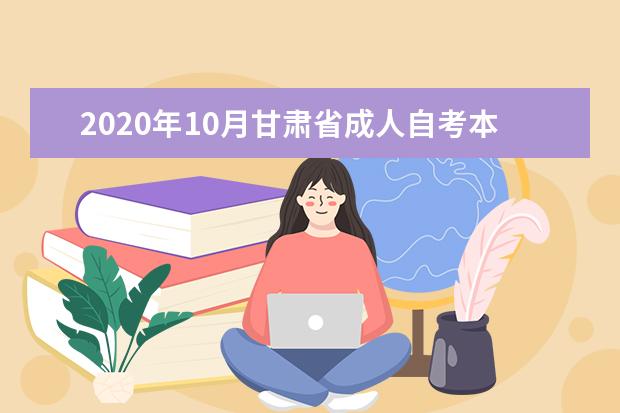 2020年10月甘肃省成人自考本